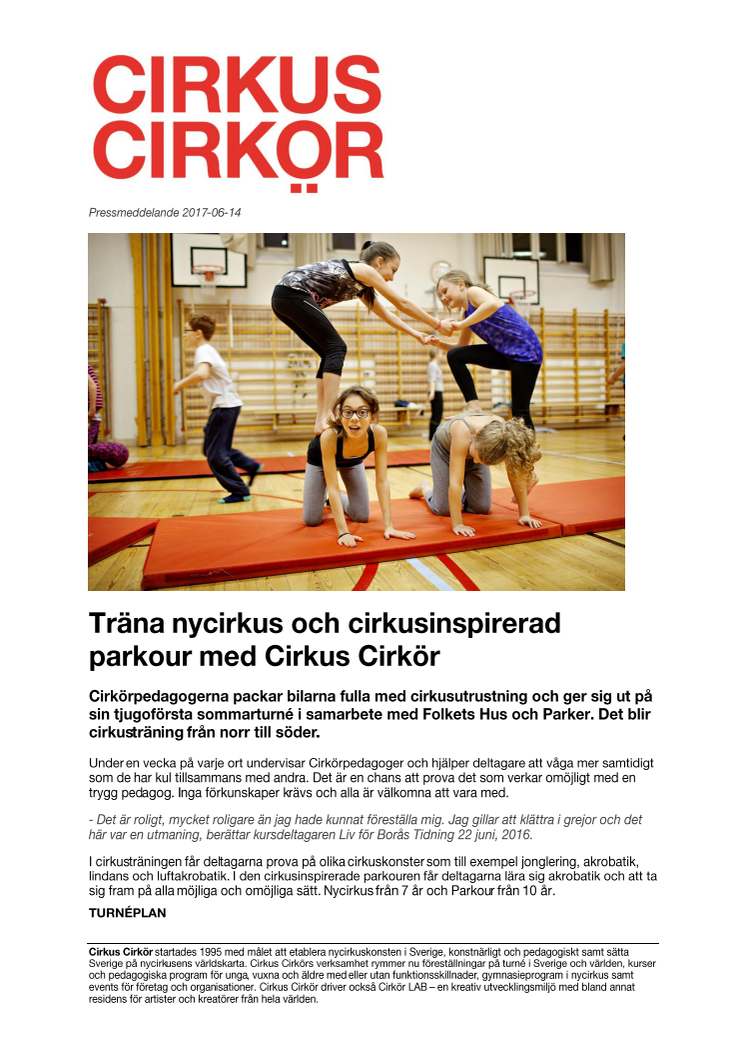 CIRKUS
CIRKÖR

Pressmeddelande 2017-06-14

Träna nycirkus och cirkusinspirerad parkour med Cirkus Cirkör

Cirkörpedagogerna packar bilarna fulla med cirkusutrustning och ger sig ut på sin tjugoförsta sommarturné i samarbete med Folkets Hus och Parker. Det blir cirkusträning från norr till söder.

Under en vecka på varje ort undervisar Cirkörpedagoger och hjälper deltagare att våga mer samtidigt som de har kul tillsammans med andra. Det är en chans att prova det som verkar omöjligt med en trygg pedagog. Inga förkunskaper krävs och alla är välkomna att vara med.

- Det är roligt, mycket roligare än jag hade kunnat föreställa mig. Jag gillar att klättra i grejor och det här var en utmaning, berättar kursdeltagaren Liv för Borås Tidning 22 juni, 2016.

I cirkusträningen får deltagarna prova på olika cirkuskonster som till exempel jonglering, akrobatik, lindans och luftakrobatik. I den cirkusinspirerade parkouren får deltagarna lära sig akrobatik och att ta sig fram på alla möjliga och omöjliga sätt. Nycirkus från 7 år och Parkour från 10 år.

TURNÉPLAN

Cirkus Cirkör startades 1995 med målet att etablera nycirkuskonsten i Sverige, konstnärligt och pedagogiskt samt sätta Sverige på nycirkusens världskarta. Cirkus Cirkörs verksamhet rymmer nu föreställningar på turné i Sverige och världen, kurser och pedagogiska program för unga, vuxna och äldre med eller utan funktionsskillnader, gymnasieprogram i nycirkus samt events för företag och organisationer. Cirkus Cirkör driver också Cirkör LAB – en kreativ utvecklingsmiljö med bland annat residens för artister och kreatörer från hela världen.